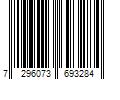 7 296073 693284